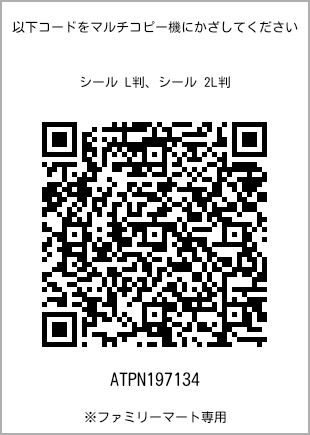 以下コードをマルチコピー機にかざしてください

シール L判、シール 2L判

ATPN197134

※ファミリーマート専用